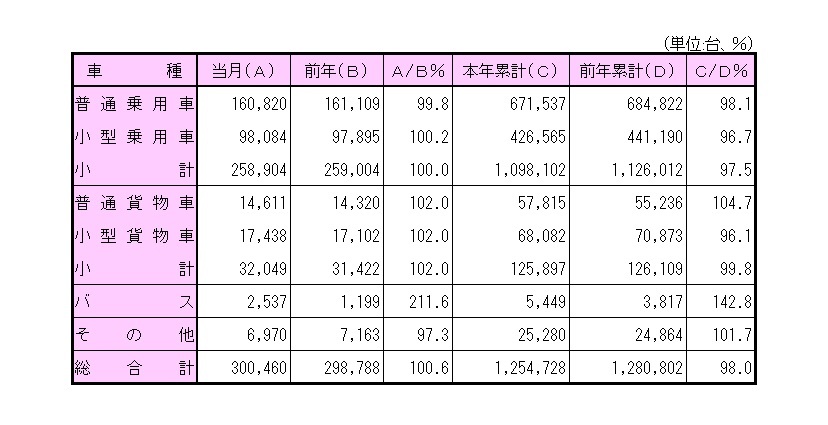 (単位:台、%)

| 車種 | 当月(A) | 前年(B) | A/B% | 本年累計(C) | 前年累計(D) | C/D% |
|---|---|---|---|---|---|---|
| 普通乗用車 | 160,820 | 161,109 | 99.8 | 671,537 | 684,822 | 98.1 |
| 小型乗用車 | 98,084 | 97,895 | 100.2 | 426,565 | 441,190 | 96.7 |
| 小計 | 258,904 | 259,004 | 100.0 | 1,098,102 | 1,126,012 | 97.5 |
| 普通貨物車 | 14,611 | 14,320 | 102.0 | 57,815 | 55,236 | 104.7 |
| 小型貨物車 | 17,438 | 17,102 | 102.0 | 68,082 | 70,873 | 96.1 |
| 小計 | 32,049 | 31,422 | 102.0 | 125,897 | 126,109 | 99.8 |
| バス | 2,537 | 1,199 | 211.6 | 5,449 | 3,817 | 142.8 |
| その他 | 6,970 | 7,163 | 97.3 | 25,280 | 24,864 | 101.7 |
| 総合計 | 300,460 | 298,788 | 100.6 | 1,254,728 | 1,280,802 | 98.0 |